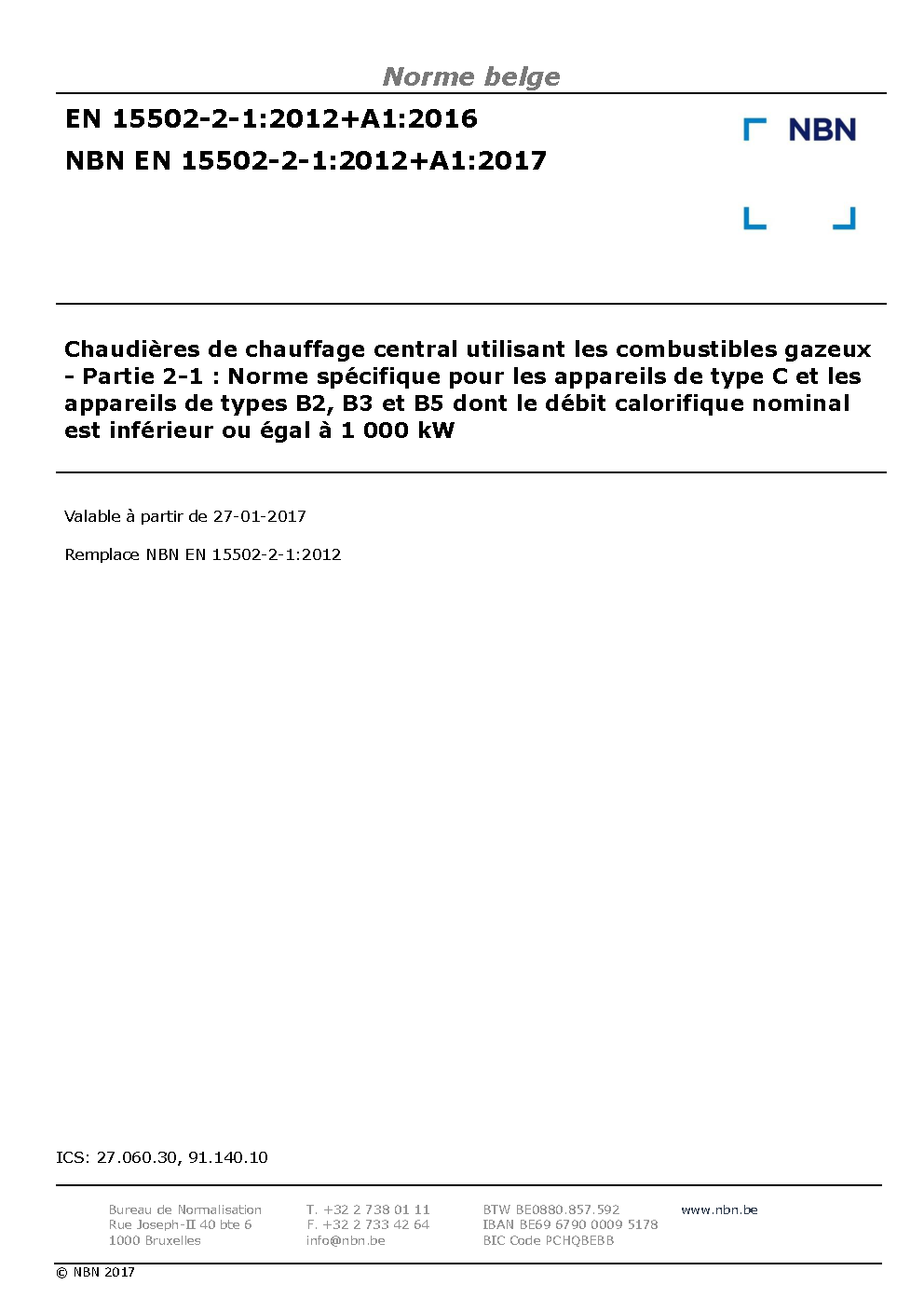 Norme belge

EN 15502-2-1:2012+A1:2016
NBN EN 15502-2-1:2012+A1:2017

NBN

Chaudières de chauffage central utilisant les combustibles gazeux - Partie 2-1 : Norme spécifique pour les appareils de type C et les appareils de types B2, B3 et B5 dont le débit calorifique nominal est inférieur ou égal à 1 000 kW

Valable à partir de 27-01-2017

Remplace NBN EN 15502-2-1:2012

ICS: 27.060.30, 91.140.10

Bureau de Normalisation
Rue Joseph-II 40 bte 6
1000 Bruxelles

T. +32 2 738 01 11
F. +32 2 733 42 64
info@nbn.be

BTW BE0880.857.592
IBAN BE69 6790 0009 5178
BIC Code PCHQBEBB

www.nbn.be

© NBN 2017